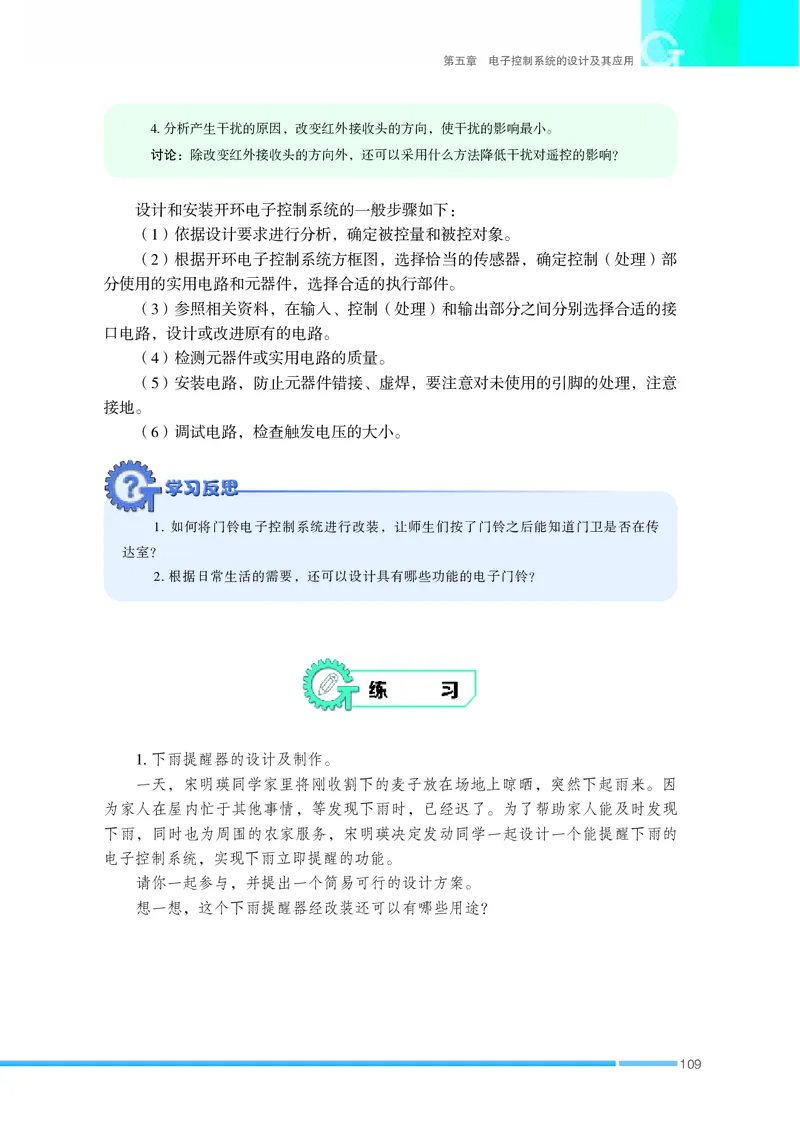 第五章　电子控制系统的设计及其应用

4. 分析产生干扰的原因，改变红外接收头的方向，使干扰的影响最小。
讨论：除改变红外接收头的方向外，还可以采用什么方法降低干扰对遥控的影响？

设计和安装开环电子控制系统的一般步骤如下：
（1）依据设计要求进行分析，确定被控量和被控对象。
（2）根据开环电子控制系统方框图，选择恰当的传感器，确定控制（处理）部分使用的实用电路和元器件，选择合适的执行部件。
（3）参照相关资料，在输入、控制（处理）和输出部分之间分别选择合适的接口电路，设计或改进原有的电路。
（4）检测元器件或实用电路的质量。
（5）安装电路，防止元器件错接、虚焊，要注意对未使用的引脚的处理，注意接地。
（6）调试电路，检查触发电压的大小。

学习反思
1. 如何将门铃电子控制系统进行改装，让师生们按了门铃之后能知道门卫是否在传达室？
2. 根据日常生活的需要，还可以设计具有哪些功能的电子门铃？

练　习

1. 下雨提醒器的设计及制作。
一天，宋明瑛同学家里将刚收割下的麦子放在场地上晾晒，突然下起雨来。因为家人在屋内忙于其他事情，等发现下雨时，已经迟了。为了帮助家人能及时发现下雨，同时也为周围的农家服务，宋明瑛决定发动同学一起设计一个能提醒下雨的电子控制系统，实现下雨立即提醒的功能。
请你一起参与，并提出一个简易可行的设计方案。
想一想，这个下雨提醒器经改装还可以有哪些用途？

109